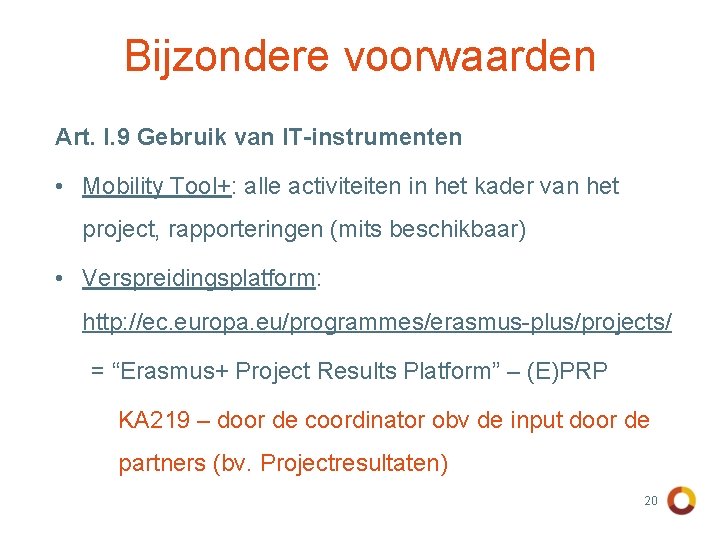 Bijzondere voorwaarden

Art. I.9 Gebruik van IT-instrumenten

• Mobility Tool+: alle activiteiten in het kader van het project, rapporteringen (mits beschikbaar)

• Verspreidingsplatform: http://ec.europa.eu/programmes/erasmus-plus/projects/

= “Erasmus+ Project Results Platform” – (E)PRP

KA219 – door de coordinator obv de input door de partners (bv. Projectresultaten)

20